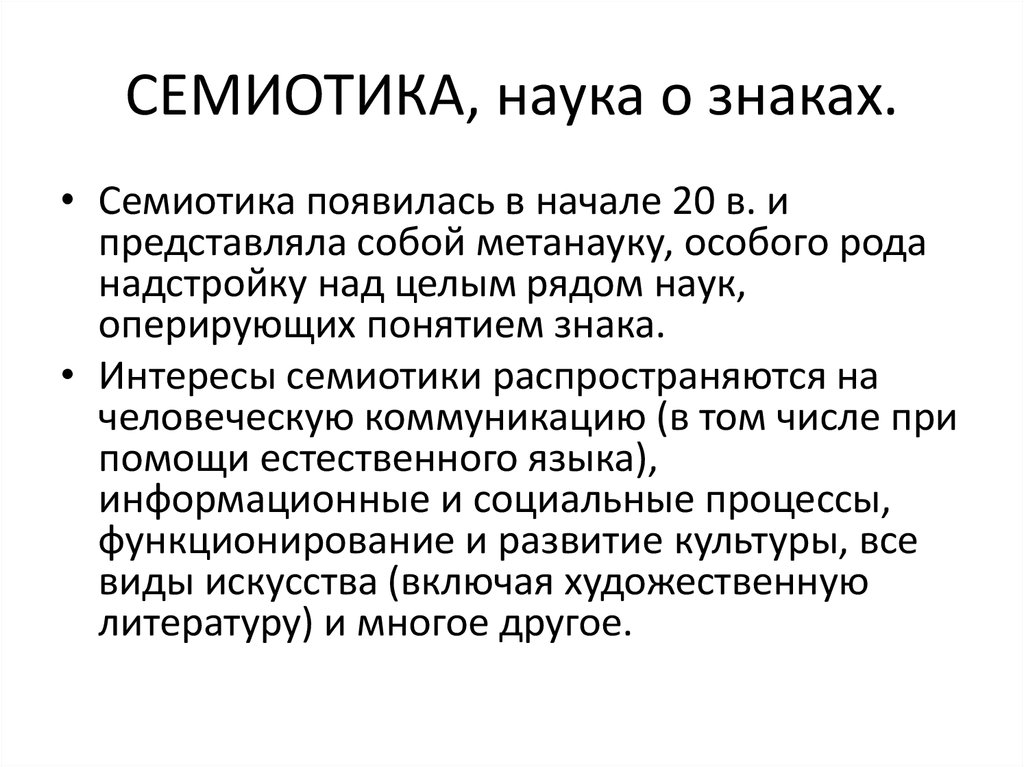 СЕМИОТИКА, наука о знаках.

• Семиотика появилась в начале 20 в. и представляла собой метанауку, особого рода надстройку над целым рядом наук, оперирующих понятием знака.

• Интересы семиотики распространяются на человеческую коммуникацию (в том числе при помощи естественного языка), информационные и социальные процессы, функционирование и развитие культуры, все виды искусства (включая художественную литературу) и многое другое.